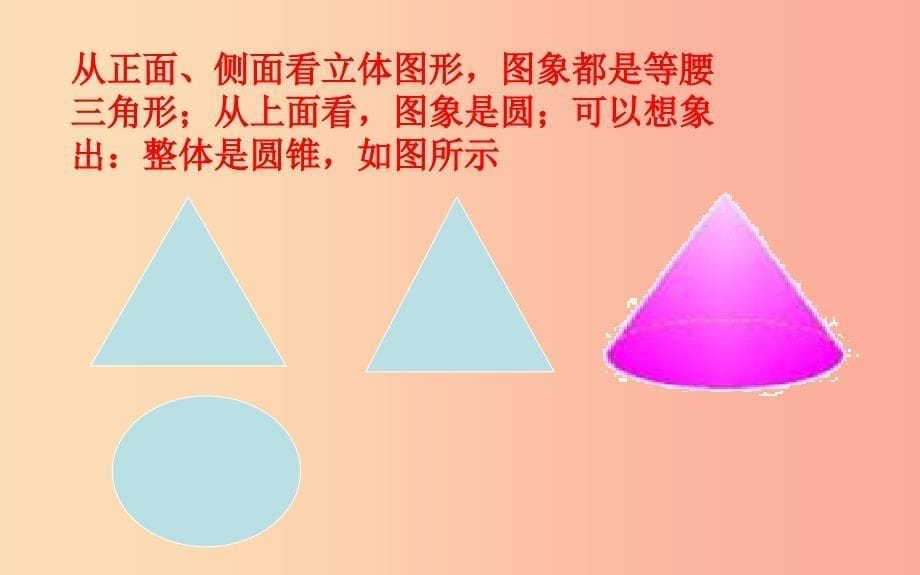 从正面、侧面看立体图形，图象都是等腰三角形；从上面看，图象是圆；可以想象出：整体是圆锥，如图所示